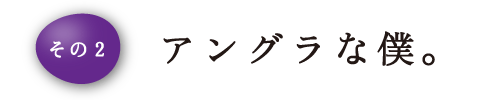 その2

アングラな僕。